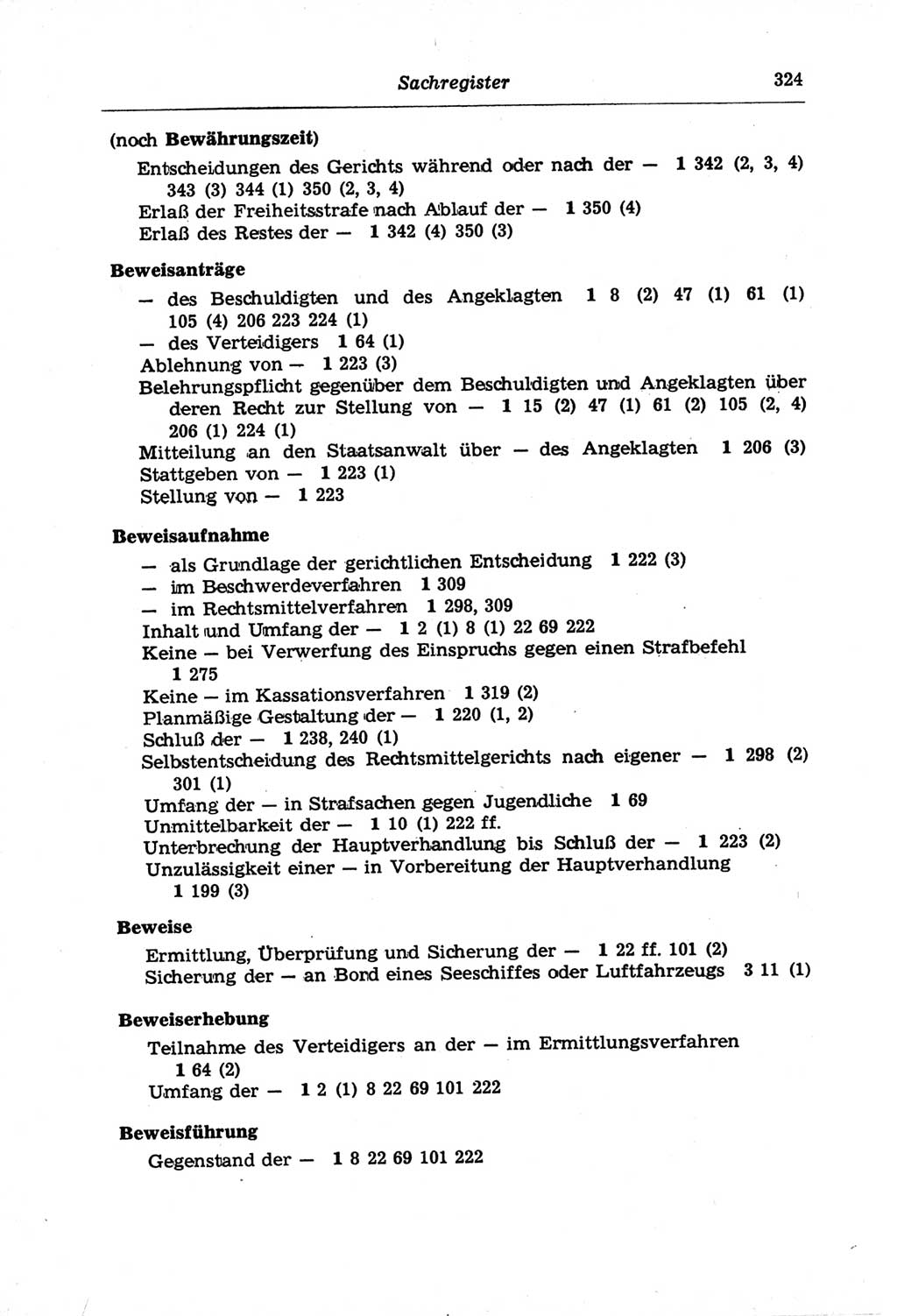 Sachregister 324

(noch Bewährungszeit)
Entscheidungen des Gerichts während oder nach der — 1 342 (2, 3, 4) 343 (3) 344 (1) 350 (2, 3, 4)
Erlaß der Freiheitsstrafe nach Ablauf der — 1 350 (4)
Erlaß des Restes der — 1 342 (4) 350 (3)

Beweisanträge
— des Beschuldigten und des Angeklagten 1 8 (2) 47 (1) 61 (1) 105 (4) 206 223 224 (1)
— des Verteidigers 1 64 (1)
Ablehnung von — 1 223 (3)
Belehrungspflicht gegenüber dem Beschuldigten und Angeklagten über deren Recht zur Stellung von — 1 15 (2) 47 (1) 61 (2) 105 (2, 4) 206 (1) 224 (1)
Mitteilung an den Staatsanwalt über — des Angeklagten 1 206 (3)
Stattgeben von — 1 223 (1)
Stellung von — 1 223

Beweisaufnahme
— als Grundlage der gerichtlichen Entscheidung 1 222 (3)
— im Beschwerdeverfahren 1 309
— im Rechtsmittelverfahren 1 298, 309
Inhalt und Umfang der — 1 2 (1) 8 (1) 22 69 222
Keine — bei Verwerfung des Einspruchs gegen einen Strafbefehl 1 275
Keine — im Kassationsverfahren 1 319 (2)
Planmäßige Gestaltung der — 1 220 (1, 2)
Schluß der — 1 238, 240 (1)
Selbstentscheidung des Rechtsmittelgerichts nach eigener — 1 298 (2) 301 (1)
Umfang der — in Strafsachen gegen Jugendliche 1 69
Unmittelbarkeit der — 1 10 (1) 222 ff.
Unterbrechung der Hauptverhandlung bis Schluß der — 1 223 (2)
Unzulässigkeit einer — in Vorbereitung der Hauptverhandlung 1 199 (3)

Beweise
Ermittlung, Überprüfung und Sicherung der — 1 22 ff. 101 (2)
Sicherung der — an Bord eines Seeschiffes oder Luftfahrzeugs 3 11 (1)

Beweiserhebung
Teilnahme des Verteidigers an der — im Ermittlungsverfahren 1 64 (2)
Umfang der — 1 2 (1) 8 22 69 101 222

Beweisführung
Gegenstand der — 1 8 22 69 101 222